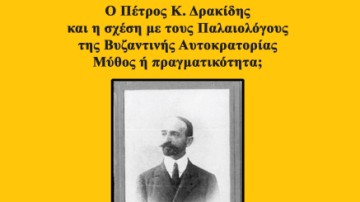 Ο Πέτρος Κ. Δρακίδης
και η σχέση με τους Παλαιολόγους
της Βυζαντινής Αυτοκρατορίας
Μύθος ή πραγματικότητα;